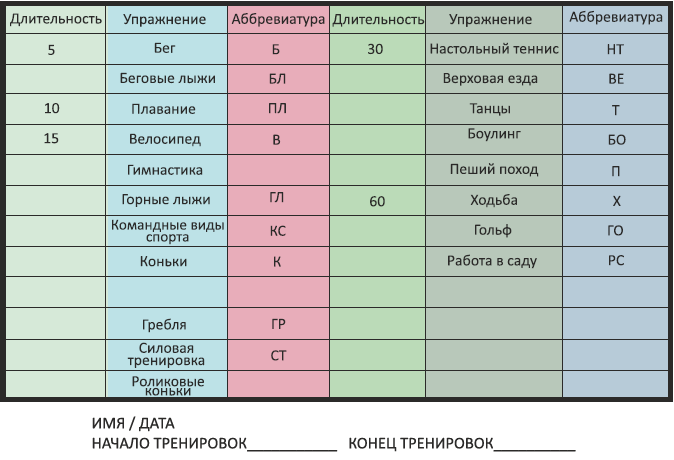 | Длительность | Упражнение | Аббревиатура | Длительность | Упражнение | Аббревиатура |
|---|---|---|---|---|---|
| 5 | Бег | Б | 30 | Настольный теннис | НТ |
| | Беговые лыжи | БЛ | | Верховая езда | ВЕ |
| 10 | Плавание | ПЛ | | Танцы | Т |
| 15 | Велосипед | В | | Боулинг | БО |
| | Гимнастика | | | Пеший поход | П |
| | Горные лыжи | ГЛ | 60 | Ходьба | Х |
| | Командные виды спорта | КС | | Гольф | ГО |
| | Коньки | К | | Работа в саду | РС |
| | | | | | |
| | Гребля | ГР | | | |
| | Силовая тренировка | СТ | | | |
| | Роликовые коньки | | | | |

ИМЯ / ДАТА
НАЧАЛО ТРЕНИРОВОК___________ КОНЕЦ ТРЕНИРОВОК__________